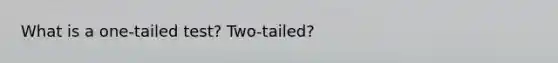 What is a one-tailed test? Two-tailed?